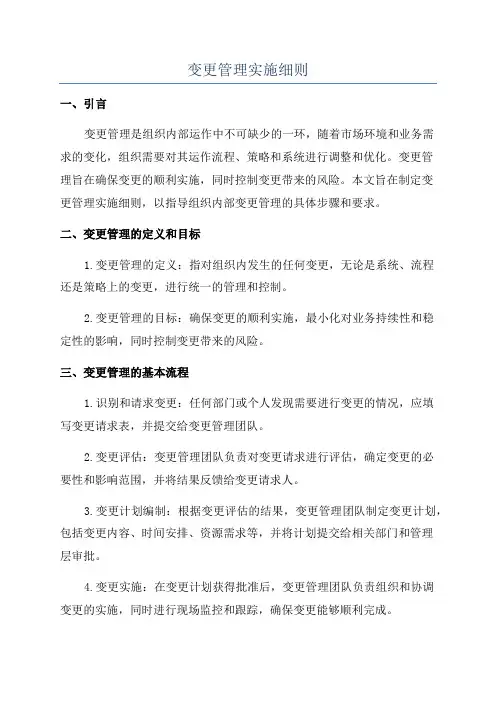 变更管理实施细则

一、引言

变更管理是组织内部运作中不可缺少的一环，随着市场环境和业务需求的变化，组织需要对其运作流程、策略和系统进行调整和优化。变更管理旨在确保变更的顺利实施，同时控制变更带来的风险。本文旨在制定变更管理实施细则，以指导组织内部变更管理的具体步骤和要求。

二、变更管理的定义和目标

1.变更管理的定义：指对组织内发生的任何变更，无论是系统、流程还是策略上的变更，进行统一的管理和控制。

2.变更管理的目标：确保变更的顺利实施，最小化对业务持续性和稳定性的影响，同时控制变更带来的风险。

三、变更管理的基本流程

1.识别和请求变更：任何部门或个人发现需要进行变更的情况，应填写变更请求表，并提交给变更管理团队。

2.变更评估：变更管理团队负责对变更请求进行评估，确定变更的必要性和影响范围，并将结果反馈给变更请求人。

3.变更计划编制：根据变更评估的结果，变更管理团队制定变更计划，包括变更内容、时间安排、资源需求等，并将计划提交给相关部门和管理层审批。

4.变更实施：在变更计划获得批准后，变更管理团队负责组织和协调变更的实施，同时进行现场监控和跟踪，确保变更能够顺利完成。